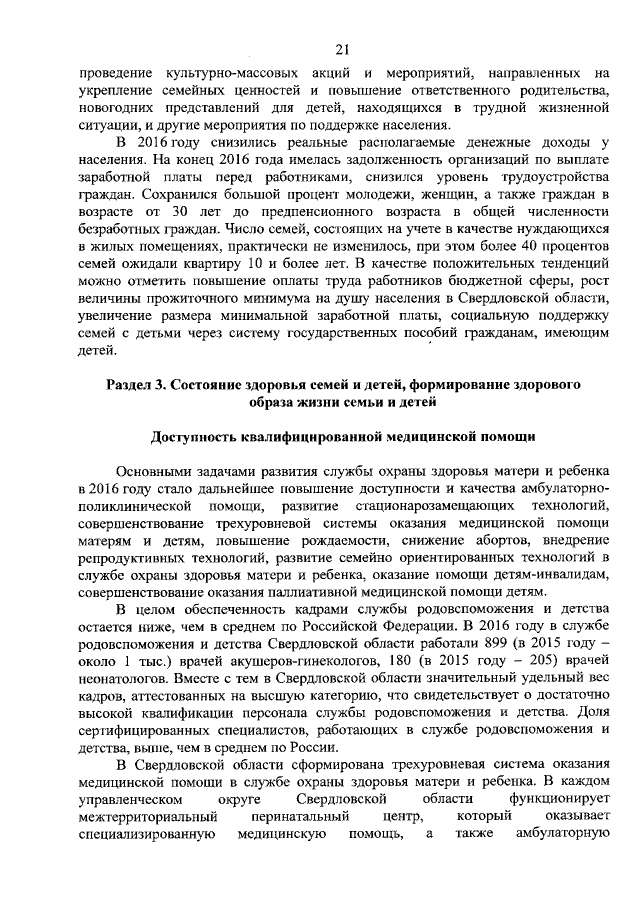 21

проведение культурно-массовых акций и мероприятий, направленных на укрепление семейных ценностей и повышение ответственного родительства, новогодних представлений для детей, находящихся в трудной жизненной ситуации, и другие мероприятия по поддержке населения.

В 2016 году снизились реальные располагаемые денежные доходы у населения. На конец 2016 года имелась задолженность организаций по выплате заработной платы перед работниками, снизился уровень трудоустройства граждан. Сохранился большой процент молодежи, женщин, а также граждан в возрасте от 30 лет до предпенсионного возраста в общей численности безработных граждан. Число семей, состоящих на учете в качестве нуждающихся в жилых помещениях, практически не изменилось, при этом более 40 процентов семей ожидали квартиру 10 и более лет. В качестве положительных тенденций можно отметить повышение оплаты труда работников бюджетной сферы, рост величины прожиточного минимума на душу населения в Свердловской области, увеличение размера минимальной заработной платы, социальную поддержку семей с детьми через систему государственных пособий гражданам, имеющим детей.

Раздел 3. Состояние здоровья семей и детей, формирование здорового образа жизни семьи и детей

Доступность квалифицированной медицинской помощи

Основными задачами развития службы охраны здоровья матери и ребенка в 2016 году стало дальнейшее повышение доступности и качества амбулаторно-поликлинической помощи, развитие стационарозамещающих технологий, совершенствование трехуровневой системы оказания медицинской помощи матерям и детям, повышение рождаемости, снижение абортов, внедрение репродуктивных технологий, развитие семейно ориентированных технологий в службе охраны здоровья матери и ребенка, оказание помощи детям-инвалидам, совершенствование оказания паллиативной медицинской помощи детям.

В целом обеспеченность кадрами службы родовспоможения и детства остается ниже, чем в среднем по Российской Федерации. В 2016 году в службе родовспоможения и детства Свердловской области работали 899 (в 2015 году – около 1 тыс.) врачей акушеров-гинекологов, 180 (в 2015 году – 205) врачей неонатологов. Вместе с тем в Свердловской области значительный удельный вес кадров, аттестованных на высшую категорию, что свидетельствует о достаточно высокой квалификации персонала службы родовспоможения и детства. Доля сертифицированных специалистов, работающих в службе родовспоможения и детства, выше, чем в среднем по России.

В Свердловской области сформирована трехуровневая система оказания медицинской помощи в службе охраны здоровья матери и ребенка. В каждом управленческом округе Свердловской области функционирует межтерриториальный перинатальный центр, который оказывает специализированную медицинскую помощь, а также амбулаторную